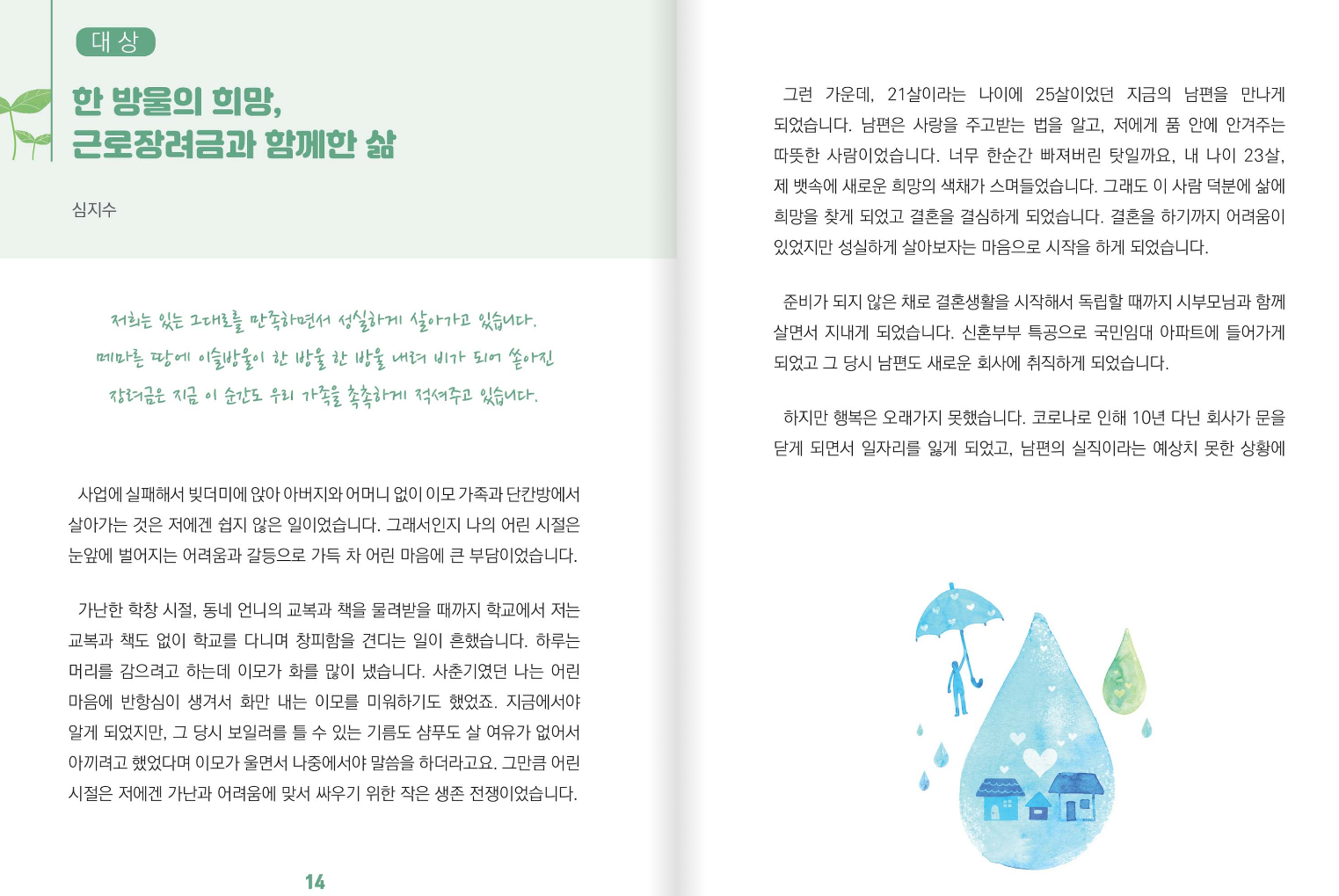 대 상

한 방울의 희망,
근로장려금과 함께한 삶

심지수

저희는 있는 그대로를 만족하면서 성실하게 살아가고 있습니다.
메마른 땅에 이슬방울이 한 방울 한 방울 내려 비가 되어 쏟아진
장려금은 지금 이 순간도 우리 가족을 촉촉하게 적셔주고 있습니다.

사업에 실패해서 빚더미에 앉아 아버지와 어머니 없이 이모 가족과 단칸방에서 살아가는 것은 저에겐 쉽지 않은 일이었습니다. 그래서인지 나의 어린 시절은 눈앞에 벌어지는 어려움과 갈등으로 가득 차 어린 마음에 큰 부담이었습니다.

가난한 학창 시절, 동네 언니의 교복과 책을 물려받을 때까지 학교에서 저는 교복과 책도 없이 학교를 다니며 창피함을 견디는 일이 흔했습니다. 하루는 머리를 감으려고 하는데 이모가 화를 많이 냈습니다. 사춘기였던 나는 어린 마음에 반항심이 생겨서 화만 내는 이모를 미워하기도 했었죠. 지금에서야 알게 되었지만, 그 당시 보일러를 틀 수 있는 기름도 샴푸도 살 여유가 없어서 아끼려고 했었다며 이모가 울면서 나중에서야 말씀을 하더라고요. 그만큼 어린 시절은 저에겐 가난과 어려움에 맞서 싸우기 위한 작은 생존 전쟁이었습니다.

14

그런 가운데, 21살이라는 나이에 25살이었던 지금의 남편을 만나게 되었습니다. 남편은 사랑을 주고받는 법을 알고, 저에게 품 안에 안겨주는 따뜻한 사람이었습니다. 너무 한순간 빠져버린 탓일까요, 내 나이 23살, 제 뱃속에 새로운 희망의 색채가 스며들었습니다. 그래도 이 사람 덕분에 삶에 희망을 찾게 되었고 결혼을 결심하게 되었습니다. 결혼을 하기까지 어려움이 있었지만 성실하게 살아보자는 마음으로 시작을 하게 되었습니다.

준비가 되지 않은 채로 결혼생활을 시작해서 독립할 때까지 시부모님과 함께 살면서 지내게 되었습니다. 신혼부부 특공으로 국민임대 아파트에 들어가게 되었고 그 당시 남편도 새로운 회사에 취직하게 되었습니다.

하지만 행복은 오래가지 못했습니다. 코로나로 인해 10년 다닌 회사가 문을 닫게 되면서 일자리를 잃게 되었고, 남편의 실직이라는 예상치 못한 상황에